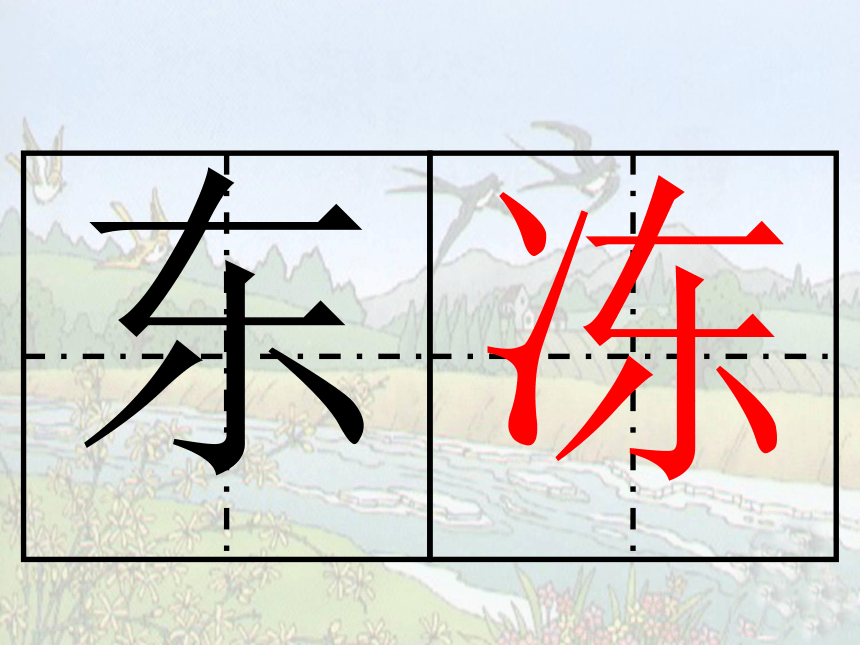 东 冻